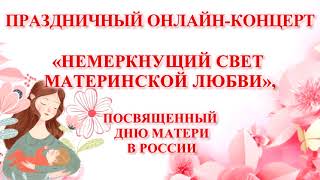 ПРАЗДНИЧНЫЙ ОНЛАЙН-КОНЦЕРТ

«НЕМЕРКНУЩИЙ СВЕТ МАТЕРИНСКОЙ ЛЮБВИ»,

ПОСВЯЩЕННЫЙ ДНЮ МАТЕРИ В РОССИИ